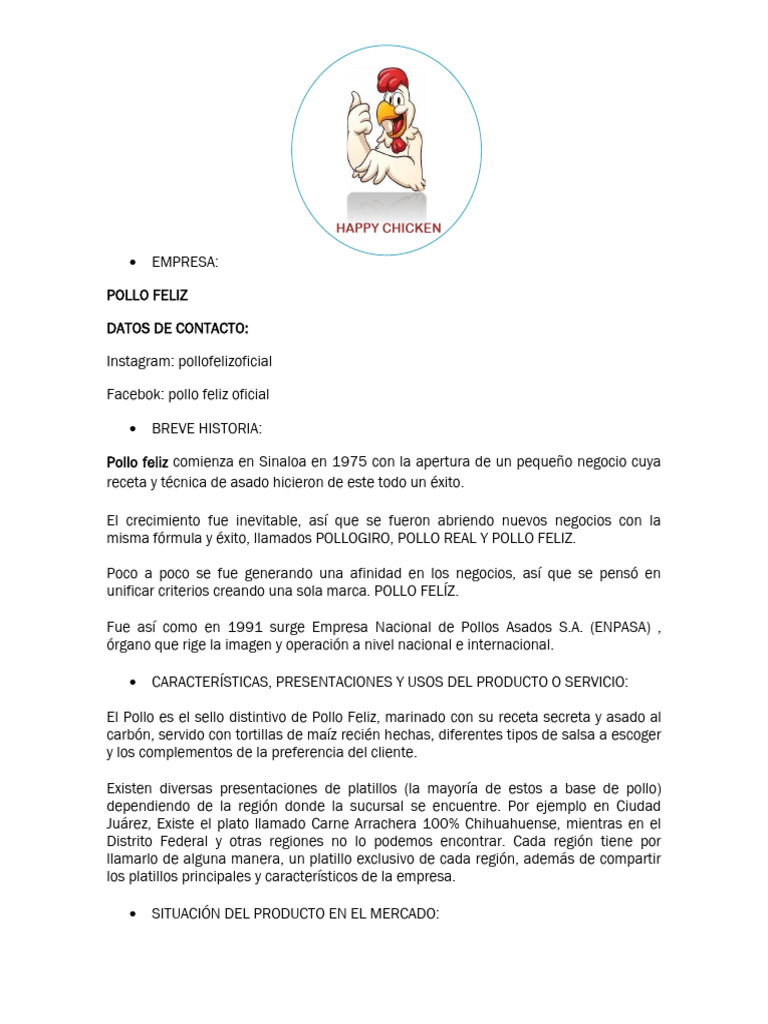 HAPPY CHICKEN

• EMPRESA:

POLLO FELIZ

DATOS DE CONTACTO:

Instagram: pollofelizoficial

Facebok: pollo feliz oficial

• BREVE HISTORIA:

Pollo feliz comienza en Sinaloa en 1975 con la apertura de un pequeño negocio cuya receta y técnica de asado hicieron de este todo un éxito.

El crecimiento fue inevitable, así que se fueron abriendo nuevos negocios con la misma fórmula y éxito, llamados POLLOGIRO, POLLO REAL Y POLLO FELIZ.

Poco a poco se fue generando una afinidad en los negocios, así que se pensó en unificar criterios creando una sola marca. POLLO FELÍZ.

Fue así como en 1991 surge Empresa Nacional de Pollos Asados S.A. (ENPASA) , órgano que rige la imagen y operación a nivel nacional e internacional.

• CARACTERÍSTICAS, PRESENTACIONES Y USOS DEL PRODUCTO O SERVICIO:

El Pollo es el sello distintivo de Pollo Feliz, marinado con su receta secreta y asado al carbón, servido con tortillas de maíz recién hechas, diferentes tipos de salsa a escoger y los complementos de la preferencia del cliente.

Existen diversas presentaciones de platillos (la mayoría de estos a base de pollo) dependiendo de la región donde la sucursal se encuentre. Por ejemplo en Ciudad Juárez, Existe el plato llamado Carne Arrachera 100% Chihuahuense, mientras en el Distrito Federal y otras regiones no lo podemos encontrar. Cada región tiene por llamarlo de alguna manera, un platillo exclusivo de cada región, además de compartir los platillos principales y característicos de la empresa.

• SITUACIÓN DEL PRODUCTO EN EL MERCADO: